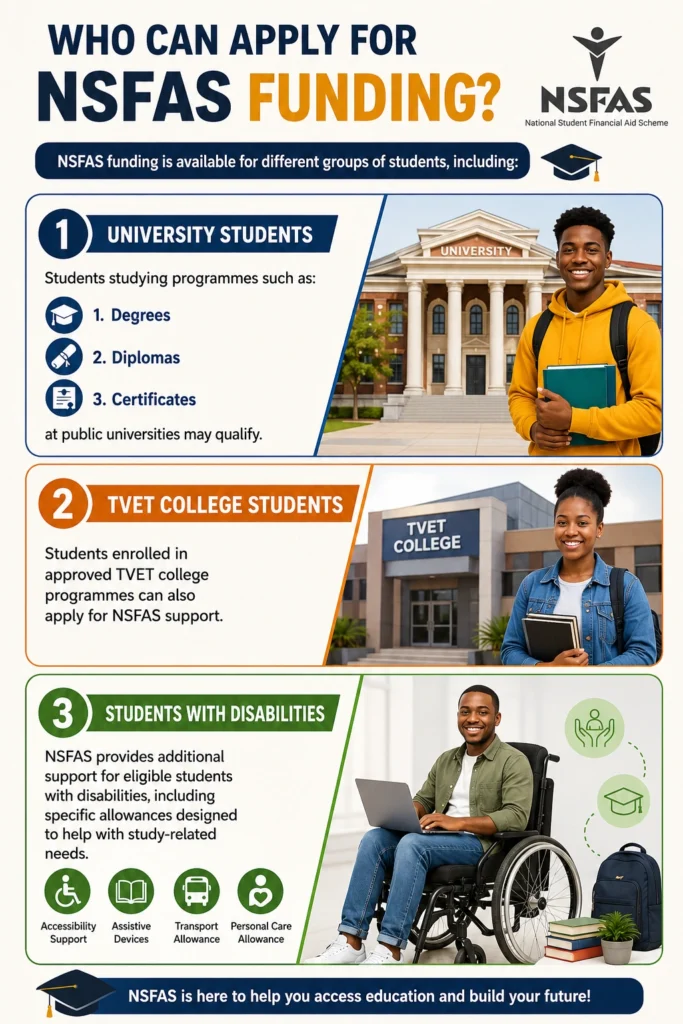 WHO CAN APPLY FOR NSFAS FUNDING?

NSFAS
National Student Financial Aid Scheme

NSFAS funding is available for different groups of students, including:

1 UNIVERSITY STUDENTS

Students studying programmes such as:

1. Degrees
2. Diplomas
3. Certificates

at public universities may qualify.

UNIVERSITY

2 TVET COLLEGE STUDENTS

Students enrolled in approved TVET college programmes can also apply for NSFAS support.

TVET COLLEGE

3 STUDENTS WITH DISABILITIES

NSFAS provides additional support for eligible students with disabilities, including specific allowances designed to help with study-related needs.

Accessibility Support
Assistive Devices
Transport Allowance
Personal Care Allowance

NSFAS is here to help you access education and build your future!